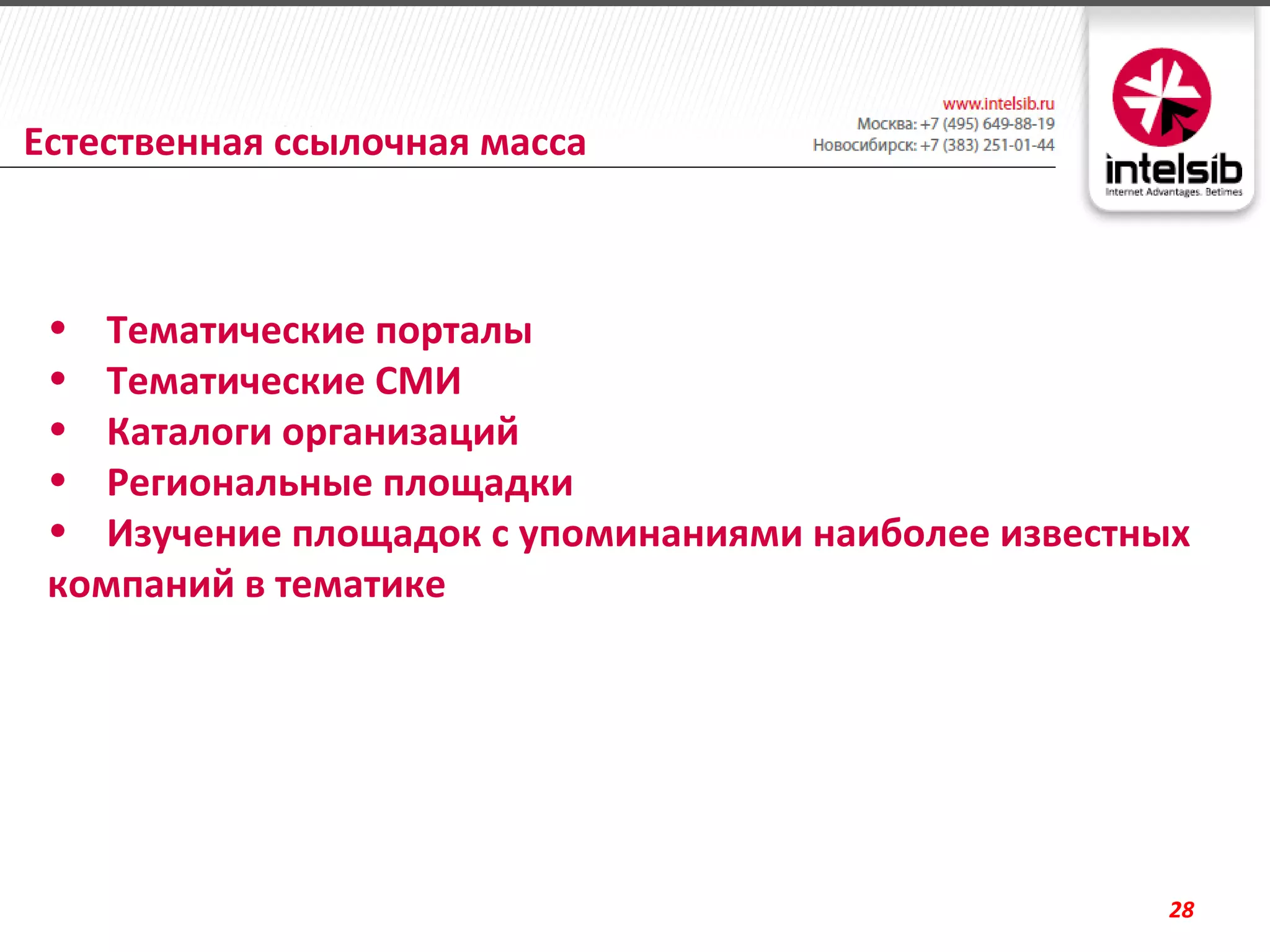 Естественная ссылочная масса

www.intelsib.ru
Москва: +7 (495) 649-88-19
Новосибирск: +7 (383) 251-01-44

intelsib
Internet Advantages. Betimes

• Тематические порталы
• Тематические СМИ
• Каталоги организаций
• Региональные площадки
• Изучение площадок с упоминаниями наиболее известных компаний в тематике

28